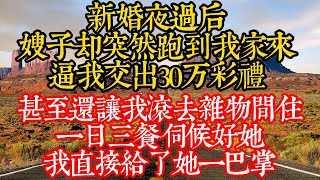 新婚夜過后
嫂子却突然跑到我家來
逼我交出30万彩禮

甚至還讓我滾去雜物間住
一日三餐伺候好她
我直接給了她一巴掌